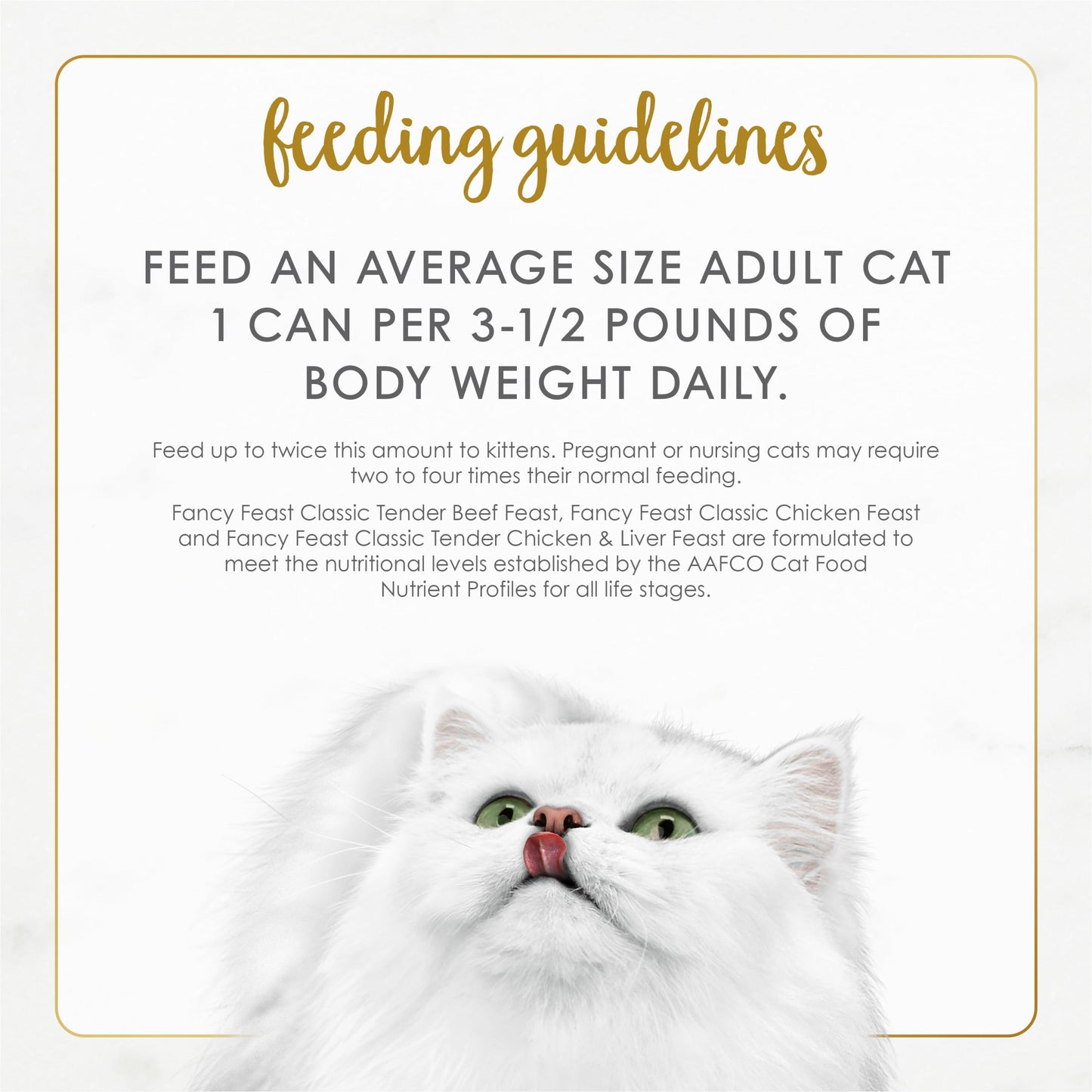 feeding guidelines

FEED AN AVERAGE SIZE ADULT CAT 1 CAN PER 3-1/2 POUNDS OF BODY WEIGHT DAILY.

Feed up to twice this amount to kittens. Pregnant or nursing cats may require two to four times their normal feeding.

Fancy Feast Classic Tender Beef Feast, Fancy Feast Classic Chicken Feast and Fancy Feast Classic Tender Chicken & Liver Feast are formulated to meet the nutritional levels established by the AAFCO Cat Food Nutrient Profiles for all life stages.